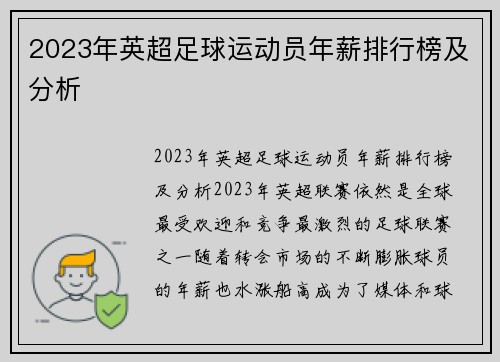 2023年英超足球运动员年薪排行榜及分析

2023年英超足球运动员年薪排行榜及分析2023年英超联赛依然是全球最受欢迎和竞争最激烈的足球联赛之一随着转会市场的不断膨胀球员的年薪也水涨船高成为了媒体和球